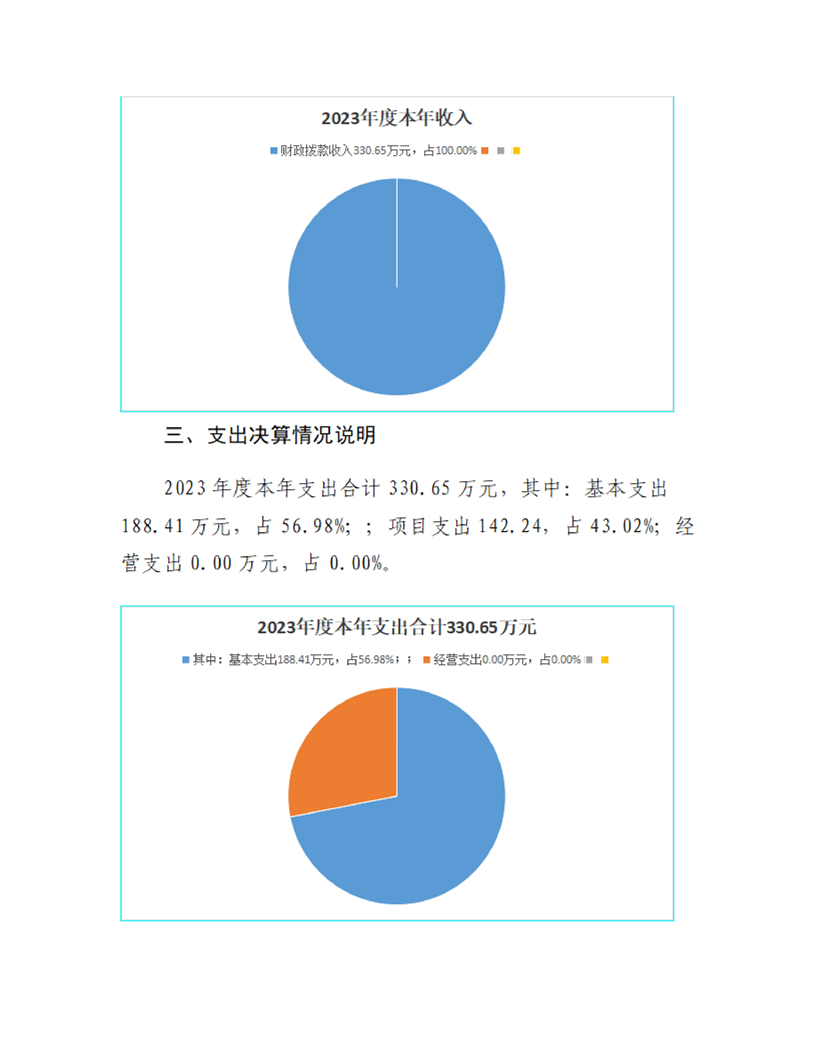 2023年度本年收入

财政拨款收入330.65万元，占100.00%

三、支出决算情况说明

2023年度本年支出合计330.65万元，其中：基本支出188.41万元，占56.98%；；项目支出142.24，占43.02%；经营支出0.00万元，占0.00%。

2023年度本年支出合计330.65万元

其中：基本支出188.41万元，占56.98%；； 经营支出0.00万元，占0.00%